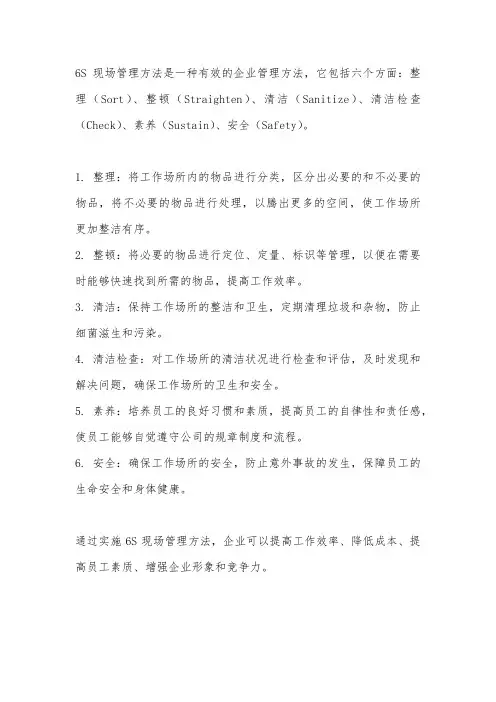 6S 现场管理方法是一种有效的企业管理方法，它包括六个方面：整理（Sort）、整顿（Straighten）、清洁（Sanitize）、清洁检查（Check）、素养（Sustain）、安全（Safety）。

1. 整理：将工作场所内的物品进行分类，区分出必要的和不必要的物品，将不必要的物品进行处理，以腾出更多的空间，使工作场所更加整洁有序。
2. 整顿：将必要的物品进行定位、定量、标识等管理，以便在需要时能够快速找到所需的物品，提高工作效率。
3. 清洁：保持工作场所的整洁和卫生，定期清理垃圾和杂物，防止细菌滋生和污染。
4. 清洁检查：对工作场所的清洁状况进行检查和评估，及时发现和解决问题，确保工作场所的卫生和安全。
5. 素养：培养员工的良好习惯和素质，提高员工的自律性和责任感，使员工能够自觉遵守公司的规章制度和流程。
6. 安全：确保工作场所的安全，防止意外事故的发生，保障员工的生命安全和身体健康。

通过实施 6S 现场管理方法，企业可以提高工作效率、降低成本、提高员工素质、增强企业形象和竞争力。